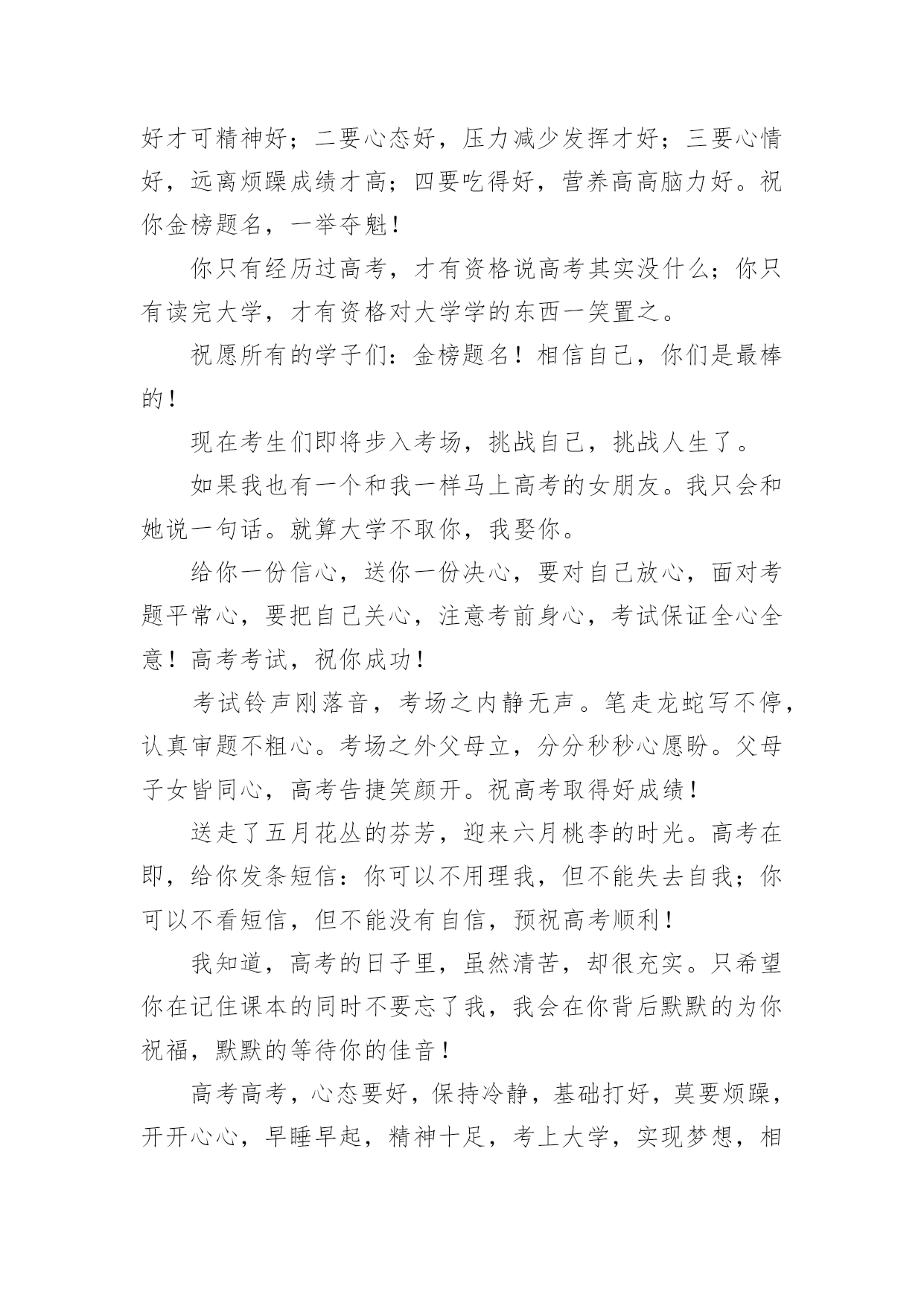 好才可精神好；二要心态好，压力减少发挥才好；三要心情好，远离烦躁成绩才高；四要吃得好，营养高高脑力好。祝你金榜题名，一举夺魁！

你只有经历过高考，才有资格说高考其实没什么；你只有读完大学，才有资格对大学学的东西一笑置之。

祝愿所有的学子们：金榜题名！相信自己，你们是最棒的！

现在考生们即将步入考场，挑战自己，挑战人生了。

如果我也有一个和我一样马上高考的女朋友。我只会和她说一句话。就算大学不取你，我娶你。

给你一份信心，送你一份决心，要对自己放心，面对考题平常心，要把自己关心，注意考前身心，考试保证全心全意！高考考试，祝你成功！

考试铃声刚落音，考场之内静无声。笔走龙蛇写不停，认真审题不粗心。考场之外父母立，分分秒秒心愿盼。父母子女皆同心，高考告捷笑颜开。祝高考取得好成绩！

送走了五月花丛的芬芳，迎来六月桃李的时光。高考在即，给你发条短信：你可以不用理我，但不能失去自我；你可以不看短信，但不能没有自信，预祝高考顺利！

我知道，高考的日子里，虽然清苦，却很充实。只希望你在记住课本的同时不要忘了我，我会在你背后默默的为你祝福，默默的等待你的佳音！

高考高考，心态要好，保持冷静，基础打好，莫要烦躁，开开心心，早睡早起，精神十足，考上大学，实现梦想，相